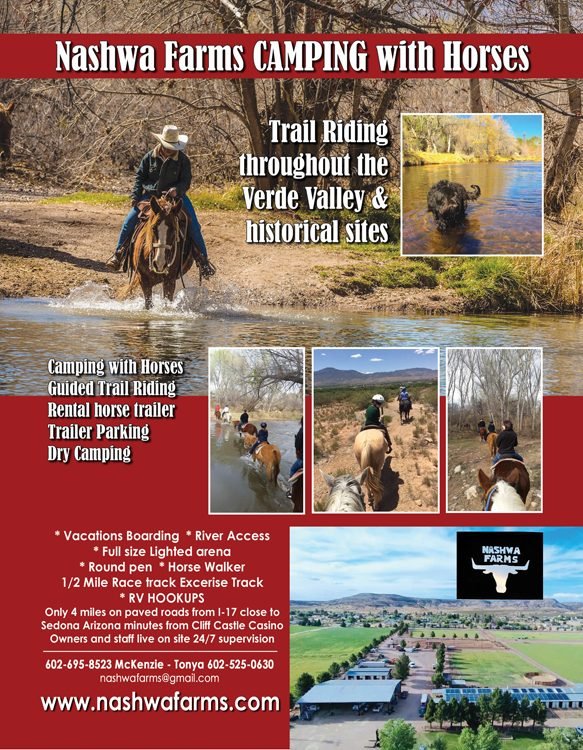 Nashwa Farms CAMPING with Horses

Trail Riding throughout the Verde Valley & historical sites

Camping with Horses
Guided Trail Riding
Rental horse trailer
Trailer Parking
Dry Camping

* Vacations Boarding * River Access
* Full size Lighted arena
* Round pen * Horse Walker
1/2 Mile Race track Excerise Track
* RV HOOKUPS
Only 4 miles on paved roads from I-17 close to Sedona Arizona minutes from Cliff Castle Casino
Owners and staff live on site 24/7 supervision

602-695-8523 McKenzie - Tonya 602-525-0630
nashwafarms@gmail.com

www.nashwafarms.com

NASHWA FARMS